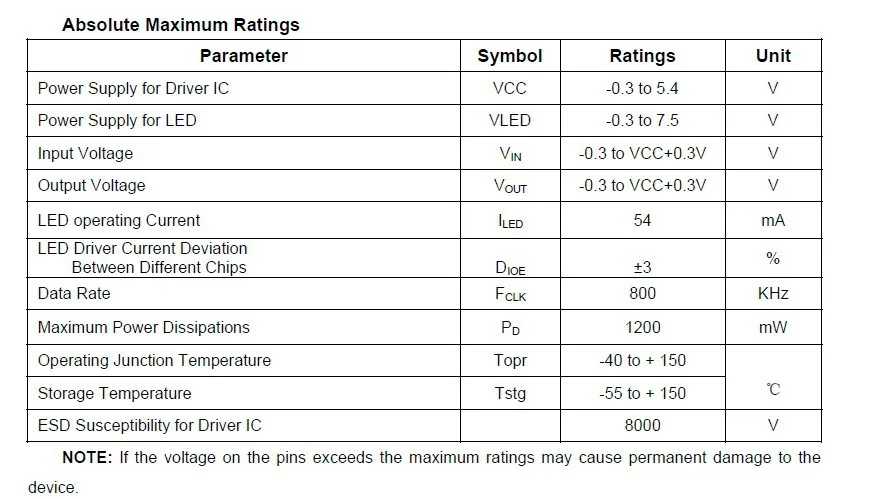 Absolute Maximum Ratings

| Parameter | Symbol | Ratings | Unit |
|---|---|---|---|
| Power Supply for Driver IC | VCC | -0.3 to 5.4 | V |
| Power Supply for LED | VLED | -0.3 to 7.5 | V |
| Input Voltage | $V_{IN}$ | -0.3 to VCC+0.3V | V |
| Output Voltage | $V_{OUT}$ | -0.3 to VCC+0.3V | V |
| LED operating Current | $I_{LED}$ | 54 | mA |
| LED Driver Current Deviation Between Different Chips | $D_{IOE}$ | ±3 | % |
| Data Rate | $F_{CLK}$ | 800 | KHz |
| Maximum Power Dissipations | $P_D$ | 1200 | mW |
| Operating Junction Temperature | Topr | -40 to + 150 | ℃ |
| Storage Temperature | Tstg | -55 to + 150 | |
| ESD Susceptibility for Driver IC | | 8000 | V |

NOTE: If the voltage on the pins exceeds the maximum ratings may cause permanent damage to the device.